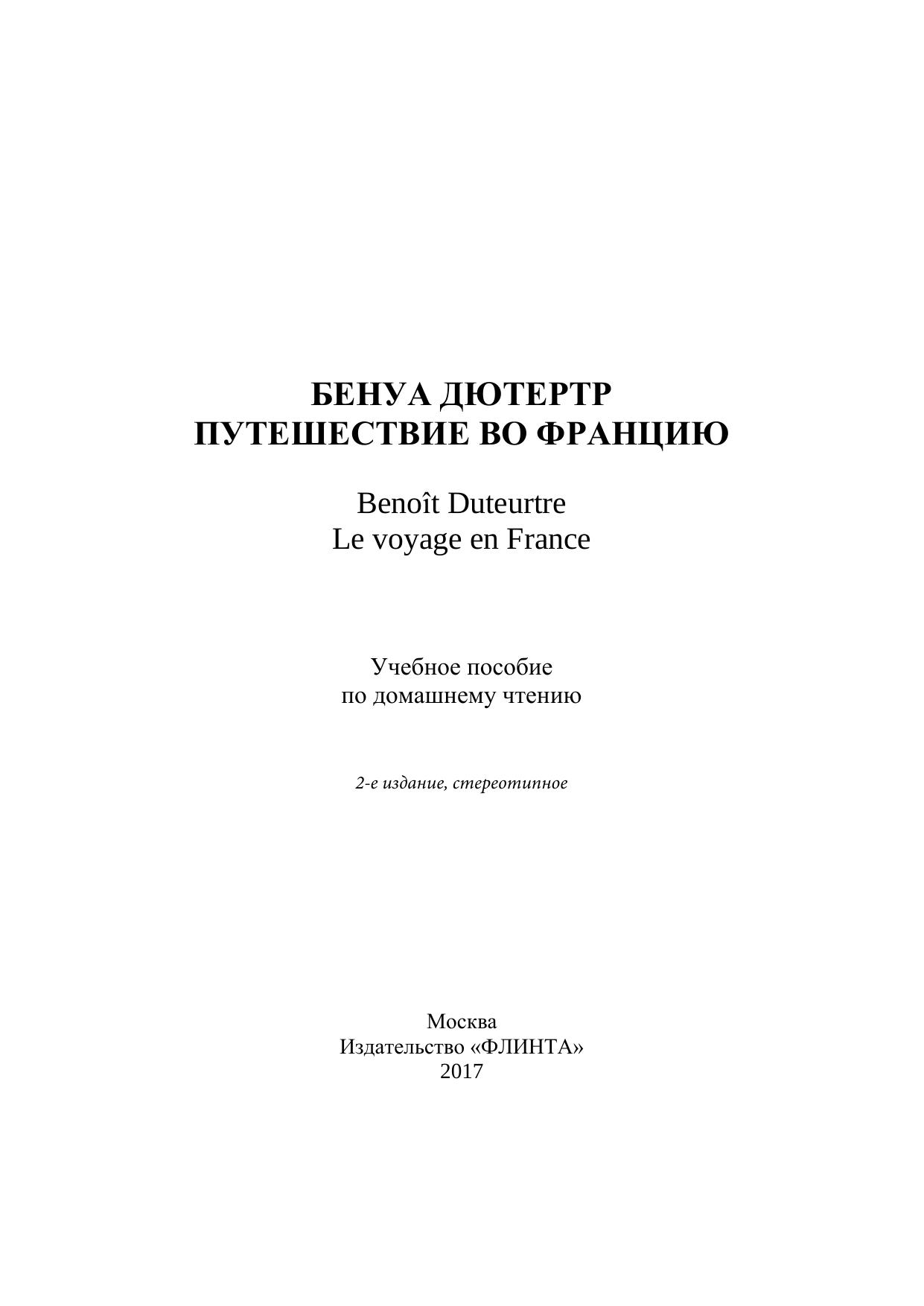 БЕНУА ДЮТЕРТР
ПУТЕШЕСТВИЕ ВО ФРАНЦИЮ

Benoît Duteurtre
Le voyage en France

Учебное пособие
по домашнему чтению

2-е издание, стереотипное

Москва
Издательство «ФЛИНТА»
2017